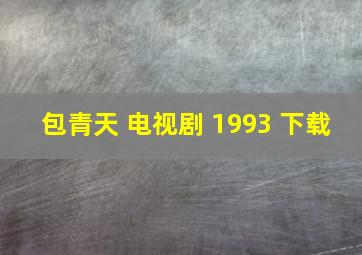 包青天 电视剧 1993 下载